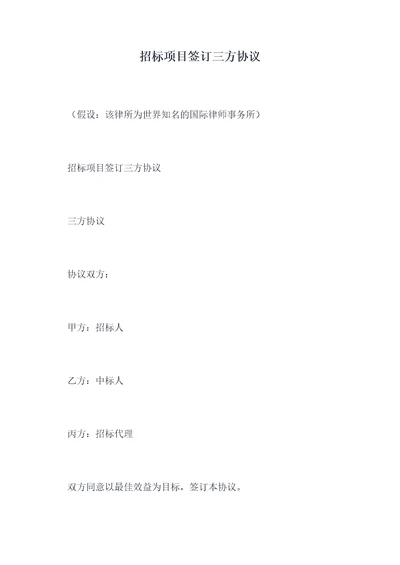 招标项目签订三方协议

（假设：该律所为世界知名的国际律师事务所）

招标项目签订三方协议

三方协议

协议双方：

甲方：招标人

乙方：中标人

丙方：招标代理

双方同意以最佳效益为目标，签订本协议。